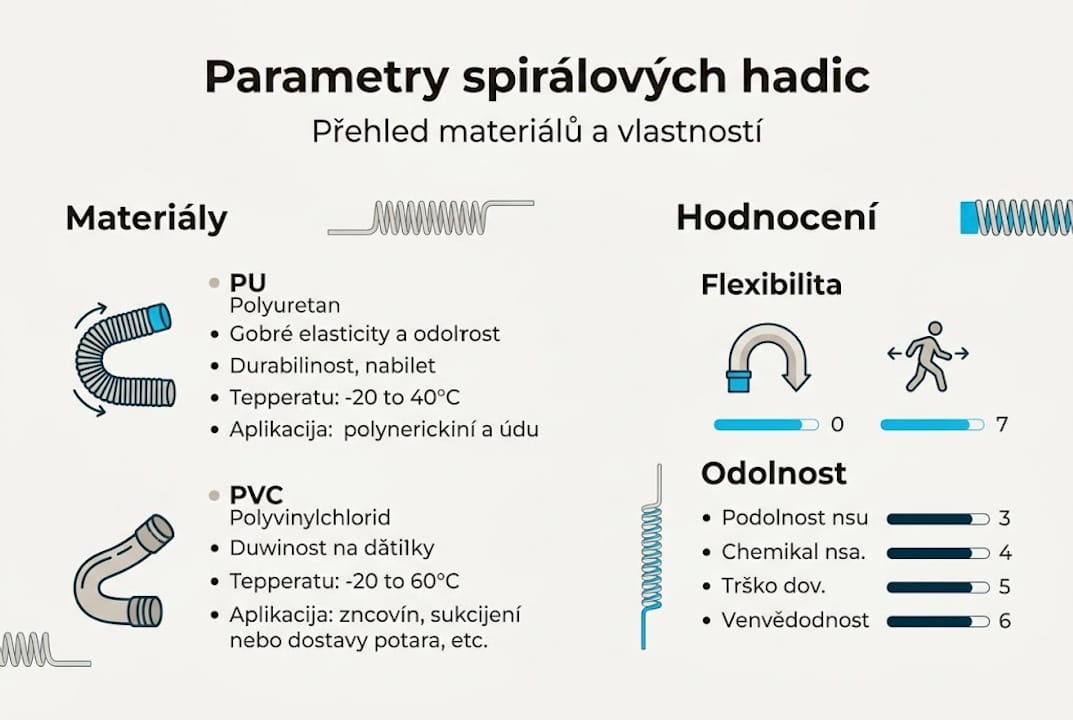 Parametry spirálových hadic
Přehled materiálů a vlastností

Materiály

• PU
Polyuretan
• Gobré elasticity a odolrost
• Durabilinost, nabilet
• Tepperatu: -20 to 40°C
• Aplikacija: polynerickiní a údu

• PVC
Polyvinylchlorid
• Duwinost na dătilky
• Tepperatu: -20 to 60°C
• Aplikacija: zncovín, sukcijení nebo dostavy potara, etc.

Hodnocení

Flexibilita

0
7

Odolnost
• Podolnost nsu 3
• Chemikal nsa. 4
• Trško dov. 5
• Venvědodnost 6